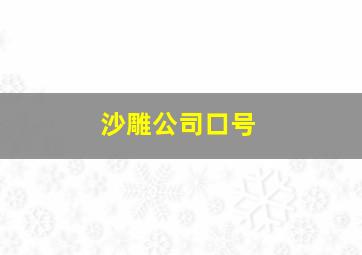 沙雕公司口号